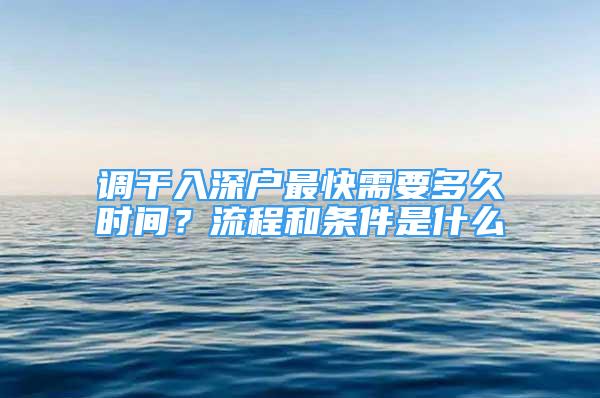 调干入深户最快需要多久时间？流程和条件是什么